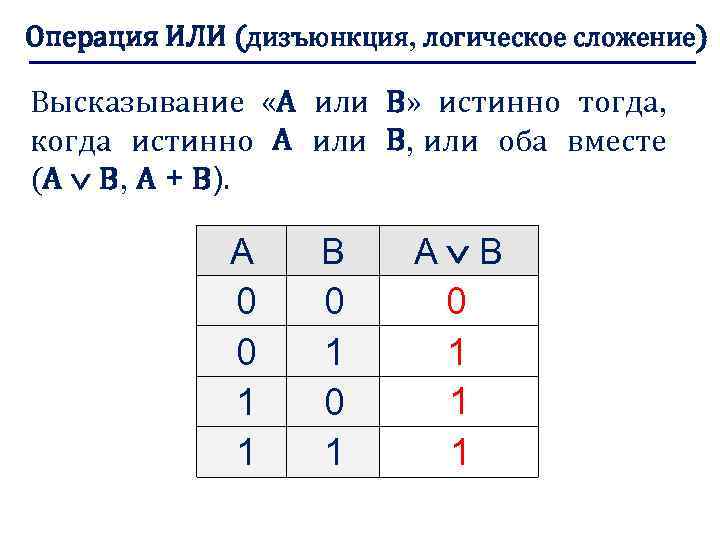 Операция ИЛИ (дизъюнкция, логическое сложение)

Высказывание «A или B» истинно тогда, когда истинно A или B, или оба вместе ($A \vee B$, $A + B$).

| A | B | $A \vee B$ |
|---|---|---|
| 0 | 0 | 0 |
| 0 | 1 | 1 |
| 1 | 0 | 1 |
| 1 | 1 | 1 |